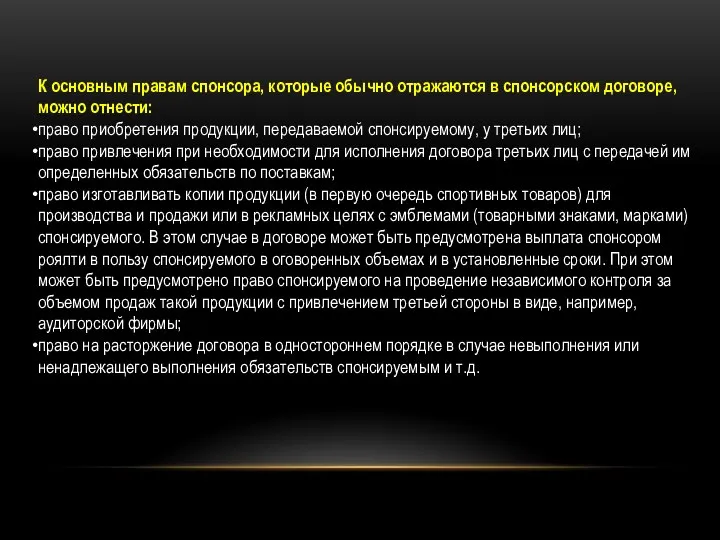 К основным правам спонсора, которые обычно отражаются в спонсорском договоре, можно отнести:

•право приобретения продукции, передаваемой спонсируемому, у третьих лиц;

•право привлечения при необходимости для исполнения договора третьих лиц с передачей им определенных обязательств по поставкам;

•право изготавливать копии продукции (в первую очередь спортивных товаров) для производства и продажи или в рекламных целях с эмблемами (товарными знаками, марками) спонсируемого. В этом случае в договоре может быть предусмотрена выплата спонсором роялти в пользу спонсируемого в оговоренных объемах и в установленные сроки. При этом может быть предусмотрено право спонсируемого на проведение независимого контроля за объемом продаж такой продукции с привлечением третьей стороны в виде, например, аудиторской фирмы;

•право на расторжение договора в одностороннем порядке в случае невыполнения или ненадлежащего выполнения обязательств спонсируемым и т.д.